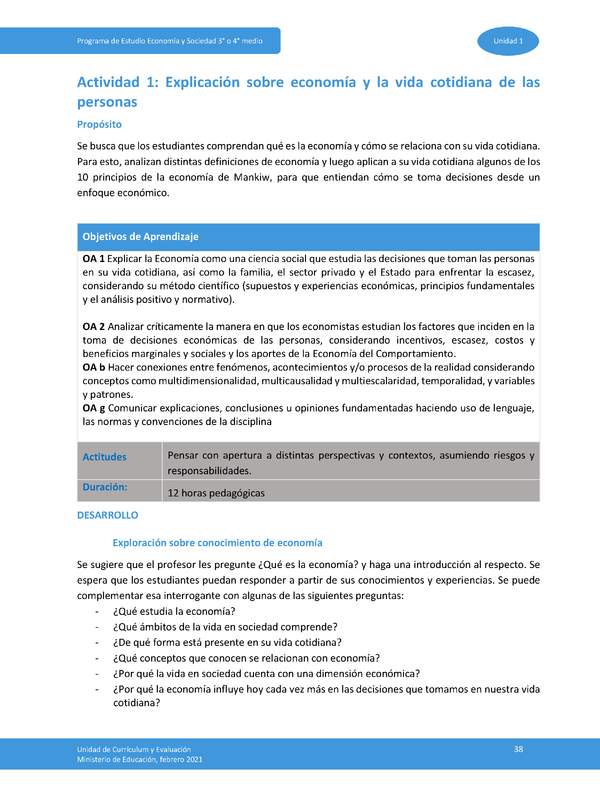 Programa de Estudio Economía y Sociedad 3° o 4° medio

Unidad 1

Actividad 1: Explicación sobre economía y la vida cotidiana de las personas

Propósito

Se busca que los estudiantes comprendan qué es la economía y cómo se relaciona con su vida cotidiana. Para esto, analizan distintas definiciones de economía y luego aplican a su vida cotidiana algunos de los 10 principios de la economía de Mankiw, para que entiendan cómo se toma decisiones desde un enfoque económico.

Objetivos de Aprendizaje

OA 1 Explicar la Economía como una ciencia social que estudia las decisiones que toman las personas en su vida cotidiana, así como la familia, el sector privado y el Estado para enfrentar la escasez, considerando su método científico (supuestos y experiencias económicas, principios fundamentales y el análisis positivo y normativo).

OA 2 Analizar críticamente la manera en que los economistas estudian los factores que inciden en la toma de decisiones económicas de las personas, considerando incentivos, escasez, costos y beneficios marginales y sociales y los aportes de la Economía del Comportamiento.
OA b Hacer conexiones entre fenómenos, acontecimientos y/o procesos de la realidad considerando conceptos como multidimensionalidad, multicausalidad y multiescalaridad, temporalidad, y variables y patrones.
OA g Comunicar explicaciones, conclusiones u opiniones fundamentadas haciendo uso de lenguaje, las normas y convenciones de la disciplina

| Actitudes | Pensar con apertura a distintas perspectivas y contextos, asumiendo riesgos y responsabilidades. |
|---|---|
| Duración: | 12 horas pedagógicas |

DESARROLLO

Exploración sobre conocimiento de economía

Se sugiere que el profesor les pregunte ¿Qué es la economía? y haga una introducción al respecto. Se espera que los estudiantes puedan responder a partir de sus conocimientos y experiencias. Se puede complementar esa interrogante con algunas de las siguientes preguntas:
- ¿Qué estudia la economía?
- ¿Qué ámbitos de la vida en sociedad comprende?
- ¿De qué forma está presente en su vida cotidiana?
- ¿Qué conceptos que conocen se relacionan con economía?
- ¿Por qué la vida en sociedad cuenta con una dimensión económica?
- ¿Por qué la economía influye hoy cada vez más en las decisiones que tomamos en nuestra vida cotidiana?

Unidad de Currículum y Evaluación
Ministerio de Educación, febrero 2021

38